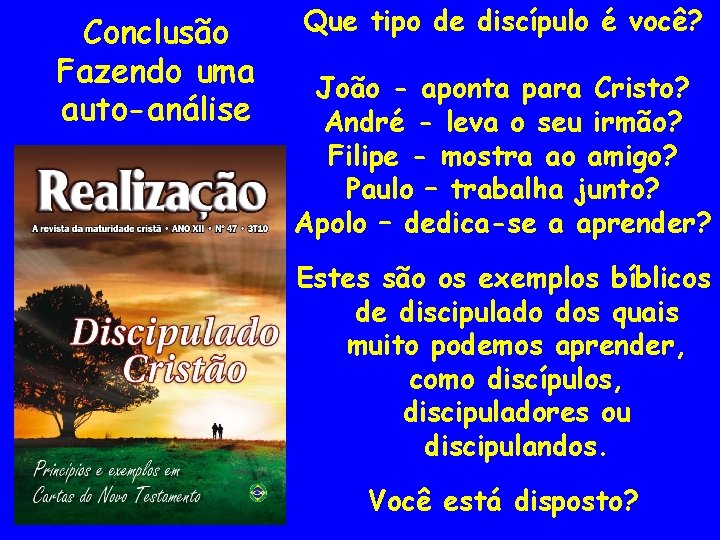 Conclusão
Fazendo uma auto-análise

Realização
A revista da maturidade cristã • ANO XII • Nº 47 • 3T10

Discipulado Cristão

Princípios e exemplos em Cartas do Novo Testamento

Que tipo de discípulo é você?

João - aponta para Cristo?
André - leva o seu irmão?
Filipe - mostra ao amigo?
Paulo – trabalha junto?
Apolo – dedica-se a aprender?

Estes são os exemplos bíblicos de discipulado dos quais muito podemos aprender, como discípulos, discipuladores ou discipulandos.

Você está disposto?